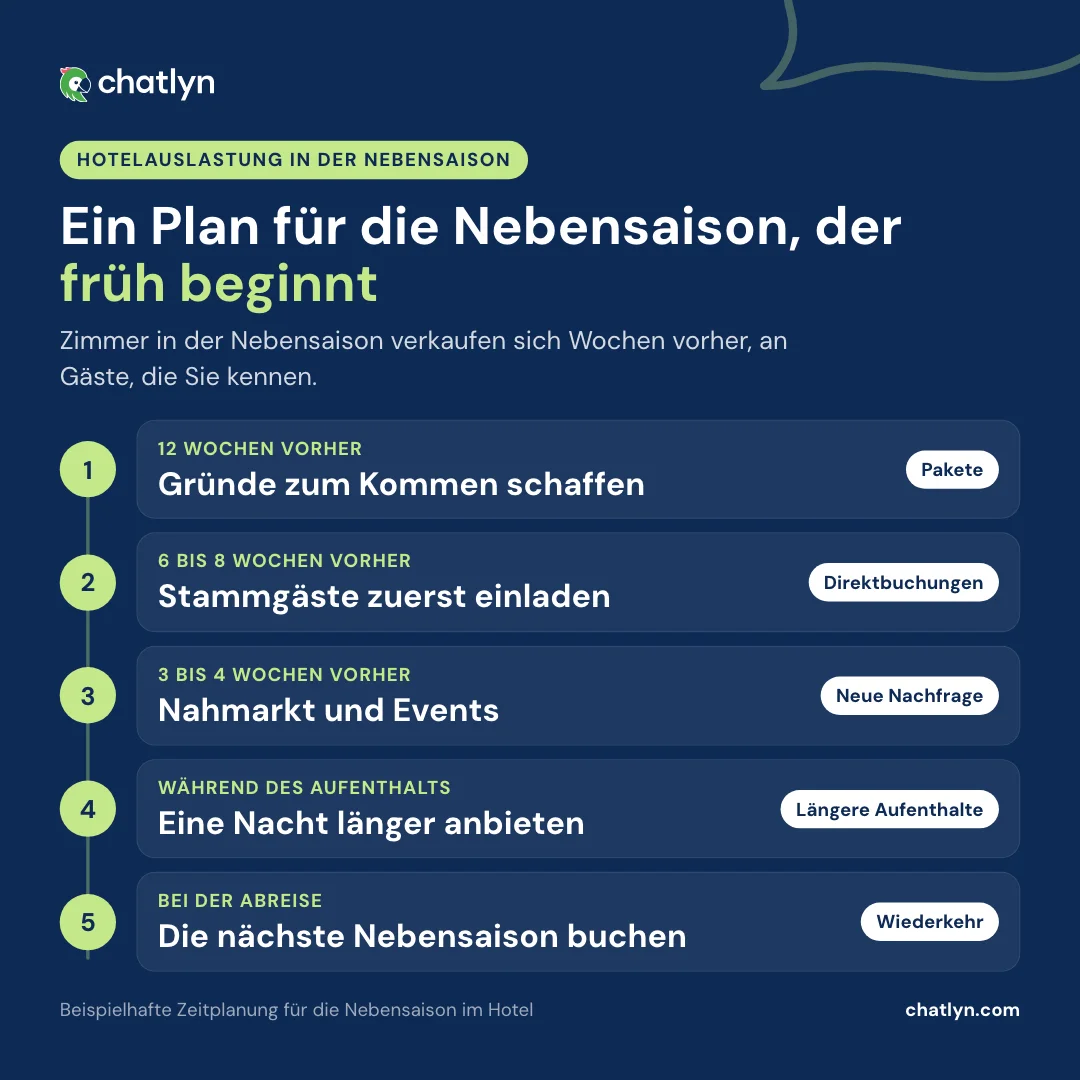 chatlyn

HOTELAUSLASTUNG IN DER NEBENSAISON

Ein Plan für die Nebensaison, der früh beginnt

Zimmer in der Nebensaison verkaufen sich Wochen vorher, an Gäste, die Sie kennen.

1
12 WOCHEN VORHER
Gründe zum Kommen schaffen
Pakete

2
6 BIS 8 WOCHEN VORHER
Stammgäste zuerst einladen
Direktbuchungen

3
3 BIS 4 WOCHEN VORHER
Nahmarkt und Events
Neue Nachfrage

4
WÄHREND DES AUFENTHALTS
Eine Nacht länger anbieten
Längere Aufenthalte

5
BEI DER ABREISE
Die nächste Nebensaison buchen
Wiederkehr

Beispielhafte Zeitplanung für die Nebensaison im Hotel

chatlyn.com